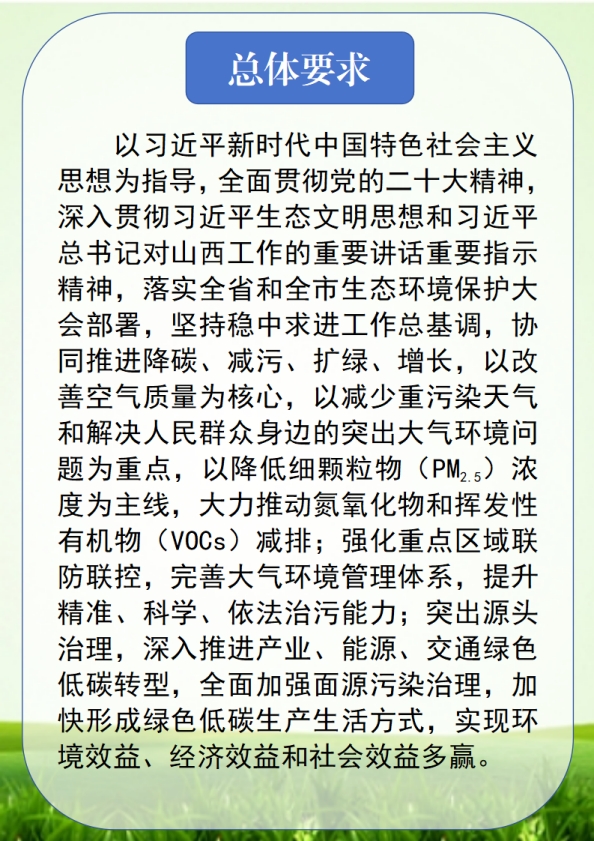 总体要求

以习近平新时代中国特色社会主义思想为指导，全面贯彻党的二十大精神，深入贯彻习近平生态文明思想和习近平总书记对山西工作的重要讲话重要指示精神，落实全省和全市生态环境保护大会部署，坚持稳中求进工作总基调，协同推进降碳、减污、扩绿、增长，以改善空气质量为核心，以减少重污染天气和解决人民群众身边的突出大气环境问题为重点，以降低细颗粒物（$PM_{2.5}$）浓度为主线，大力推动氮氧化物和挥发性有机物（VOCs）减排；强化重点区域联防联控，完善大气环境管理体系，提升精准、科学、依法治污能力；突出源头治理，深入推进产业、能源、交通绿色低碳转型，全面加强面源污染治理，加快形成绿色低碳生产生活方式，实现环境效益、经济效益和社会效益多赢。